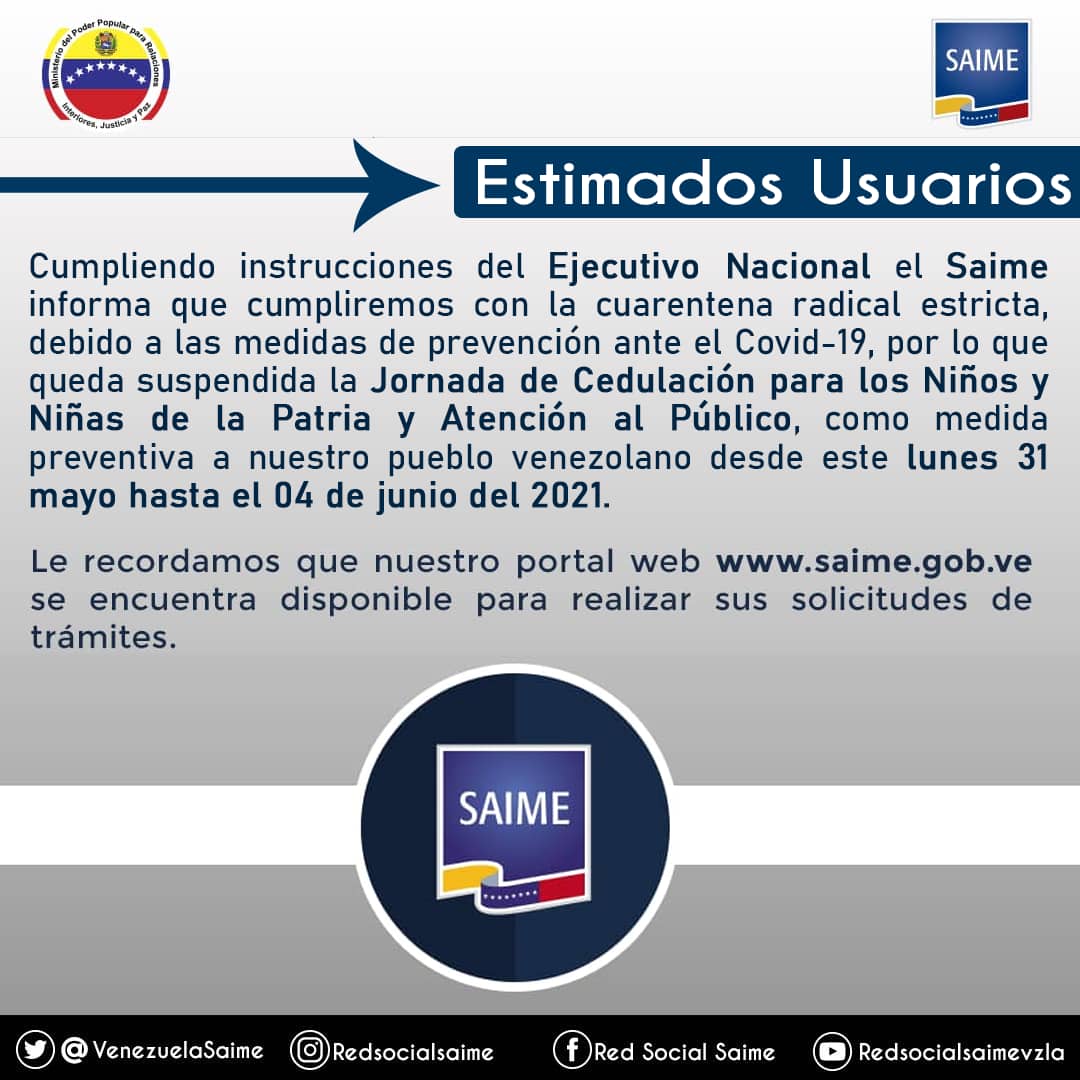 Ministerio del Poder Popular para Relaciones Interiores, Justicia y Paz.

SAIME

Estimados Usuarios

Cumpliendo instrucciones del Ejecutivo Nacional el Saime informa que cumpliremos con la cuarentena radical estricta, debido a las medidas de prevención ante el Covid-19, por lo que queda suspendida la Jornada de Cedulación para los Niños y Niñas de la Patria y Atención al Público, como medida preventiva a nuestro pueblo venezolano desde este lunes 31 mayo hasta el 04 de junio del 2021.

Le recordamos que nuestro portal web www.saime.gob.ve se encuentra disponible para realizar sus solicitudes de trámites.

SAIME

@VenezuelaSaime Redsocialsaime Red Social Saime Redsocialsaimevzla